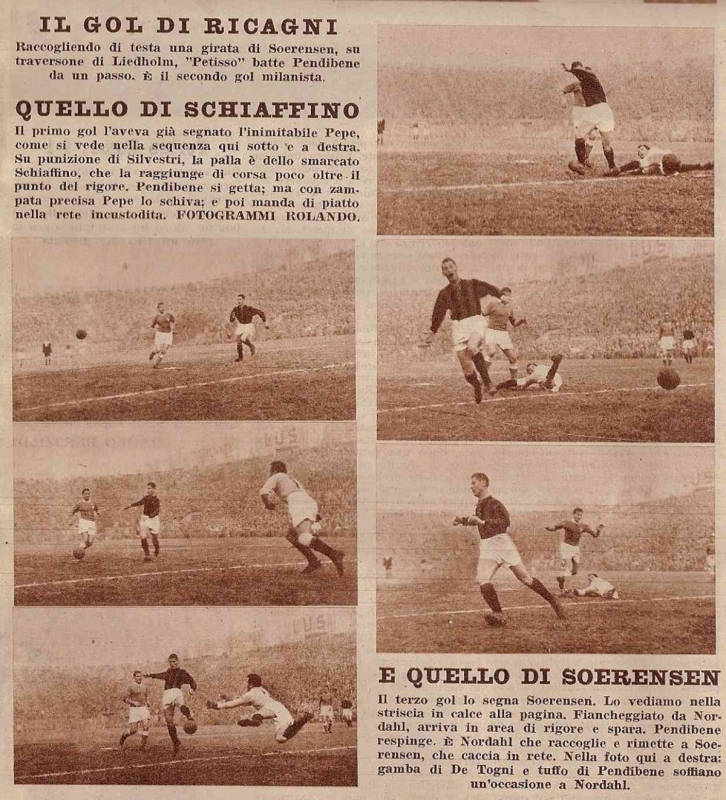 IL GOL DI RICAGNI

Raccogliendo di testa una girata di Soerensen, su traversone di Liedholm, "Petisso" batte Pendibene da un passo. È il secondo gol milanista.

QUELLO DI SCHIAFFINO

Il primo gol l'aveva già segnato l'inimitabile Pepe, come si vede nella sequenza qui sotto e a destra. Su punizione di Silvestri, la palla è dello smarcato Schiaffino, che la raggiunge di corsa poco oltre il punto del rigore. Pendibene si getta; ma con zampata precisa Pepe lo schiva; e poi manda di piatto nella rete incustodita. FOTOGRAMMI ROLANDO.

E QUELLO DI SOERENSEN

Il terzo gol lo segna Soerensen. Lo vediamo nella striscia in calce alla pagina. Fiancheggiato da Nordahl, arriva in area di rigore e spara. Pendibene respinge. È Nordahl che raccoglie e rimette a Soerensen, che caccia in rete. Nella foto qui a destra: gamba di De Togni e tuffo di Pendibene soffiano un'occasione a Nordahl.